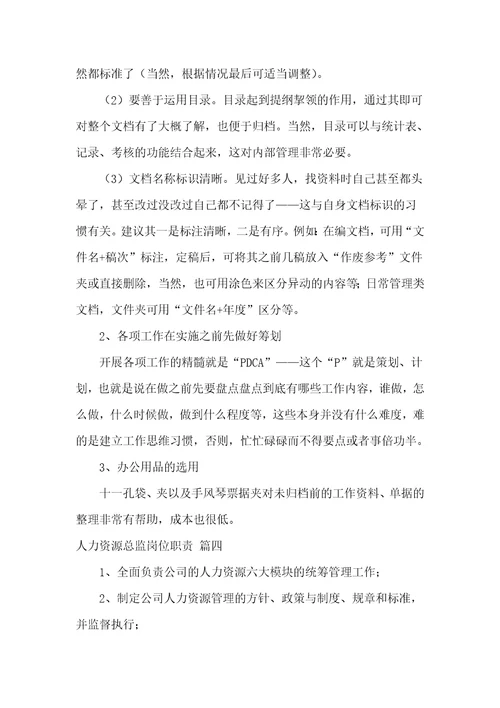 然都标准了（当然，根据情况最后可适当调整）。

（2）要善于运用目录。目录起到提纲挈领的作用，通过其即可对整个文档有了大概了解，也便于归档。当然，目录可以与统计表、记录、考核的功能结合起来，这对内部管理非常必要。

（3）文档名称标识清晰。见过好多人，找资料时自己甚至都头晕了，甚至改过没改过自己都不记得了——这与自身文档标识的习惯有关。建议其一是标注清晰，二是有序。例如：在编文档，可用“文件名+稿次”标注，定稿后，可将其之前几稿放入“作废参考”文件夹或直接删除，当然，也可用涂色来区分异动的内容等；日常管理类文档，文件夹可用“文件名+年度”区分等。

2、各项工作在实施之前先做好筹划

开展各项工作的精髓就是“PDCA”——这个“P”就是策划、计划，也就是说在做之前先要盘点盘点到底有哪些工作内容，谁做，怎么做，什么时候做，做到什么程度等，这些本身并没有什么难度，难的是建立工作思维习惯，否则，忙忙碌碌而不得要点或者事倍功半。

3、办公用品的选用

十一孔袋、夹以及手风琴票据夹对未归档前的工作资料、单据的整理非常有帮助，成本也很低。

人力资源总监岗位职责 篇四

1、全面负责公司的人力资源六大模块的统筹管理工作；

2、制定公司人力资源管理的方针、政策与制度、规章和标准，并监督执行；